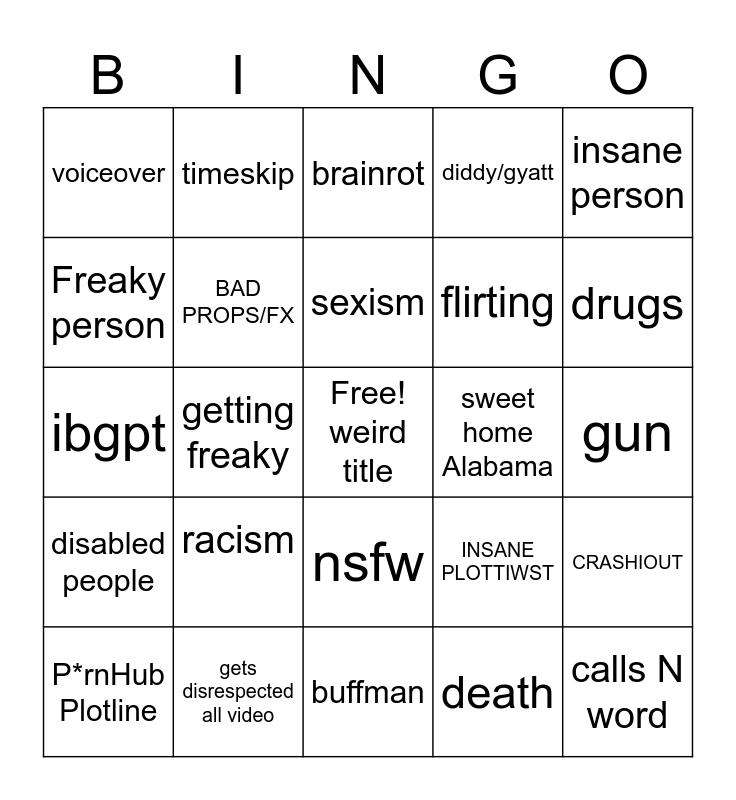 | B | I | N | G | O |
|---|---|---|---|---|
| voiceover | timeskip | brainrot | diddy/gyatt | insane person |
| Freaky person | BAD PROPS/FX | sexism | flirting | drugs |
| ibgpt | getting freaky | Free! weird title | sweet home Alabama | gun |
| disabled people | racism | nsfw | INSANE PLOTTIWST | CRASHIOUT |
| P*rnHub Plotline | gets disrespected all video | buffman | death | calls N word |